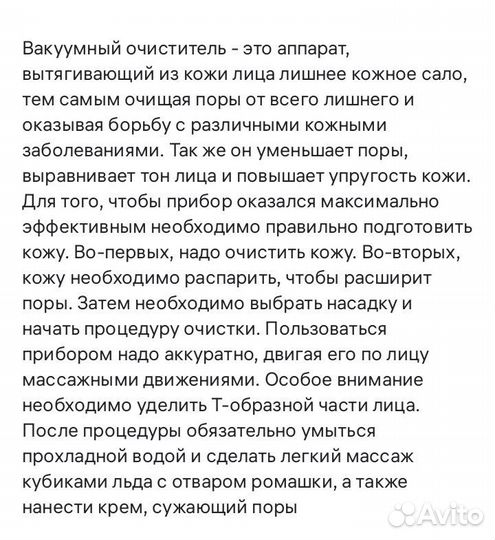 Вакуумный очиститель - это аппарат, вытягивающий из кожи лица лишнее кожное сало, тем самым очищая поры от всего лишнего и оказывая борьбу с различными кожными заболеваниями. Так же он уменьшает поры, выравнивает тон лица и повышает упругость кожи. Для того, чтобы прибор оказался максимально эффективным необходимо правильно подготовить кожу. Во-первых, надо очистить кожу. Во-вторых, кожу необходимо распарить, чтобы расширит поры. Затем необходимо выбрать насадку и начать процедуру очистки. Пользоваться прибором надо аккуратно, двигая его по лицу массажными движениями. Особое внимание необходимо уделить Т-образной части лица. После процедуры обязательно умыться прохладной водой и сделать легкий массаж кубиками льда с отваром ромашки, а также нанести крем, сужающий поры

Avito